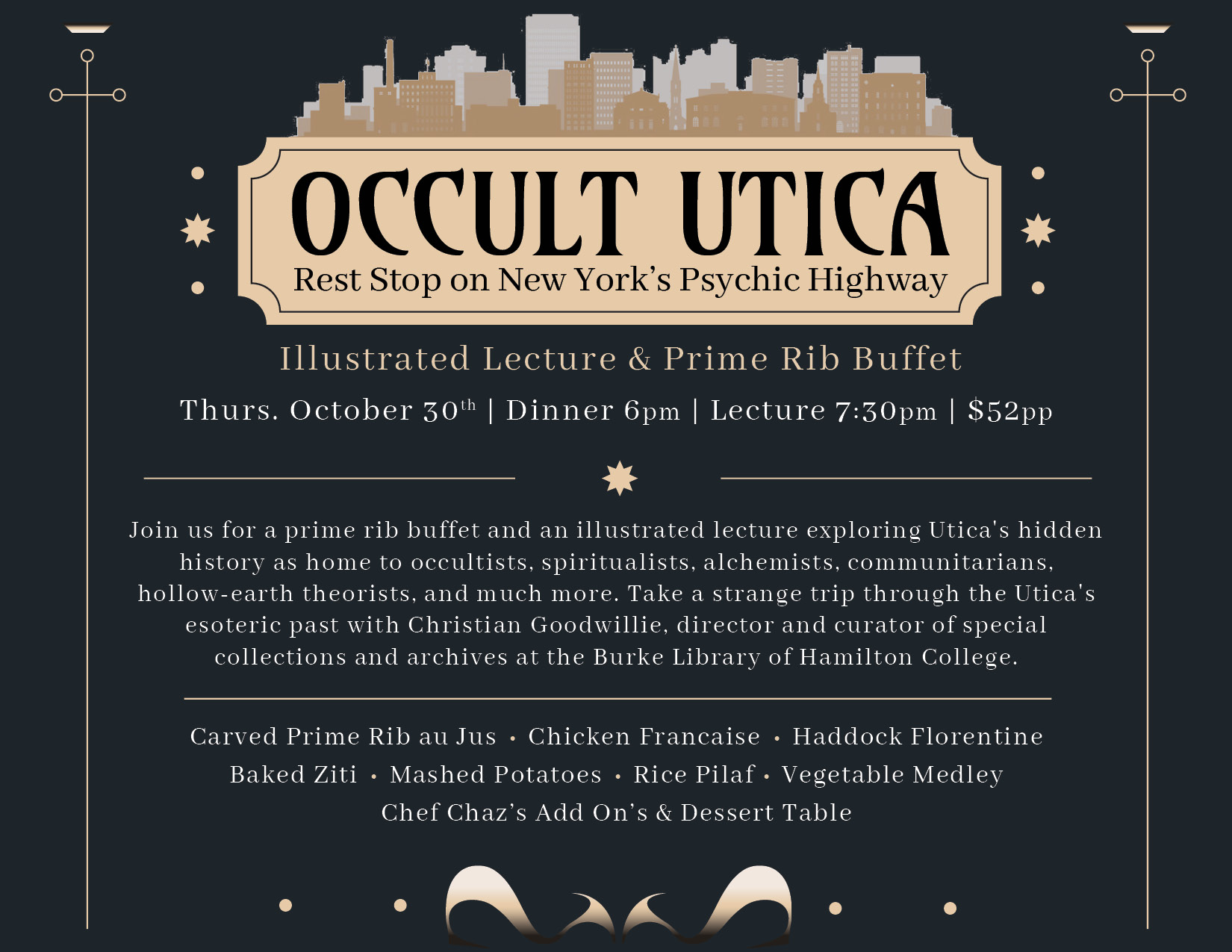 OCCULT UTICA
Rest Stop on New York's Psychic Highway

Illustrated Lecture & Prime Rib Buffet

Thurs. October 30th | Dinner 6pm | Lecture 7:30pm | $52pp

Join us for a prime rib buffet and an illustrated lecture exploring Utica's hidden history as home to occultists, spiritualists, alchemists, communitarians, hollow-earth theorists, and much more. Take a strange trip through the Utica's esoteric past with Christian Goodwillie, director and curator of special collections and archives at the Burke Library of Hamilton College.

Carved Prime Rib au Jus • Chicken Francaise • Haddock Florentine
Baked Ziti • Mashed Potatoes • Rice Pilaf • Vegetable Medley
Chef Chaz's Add On's & Dessert Table